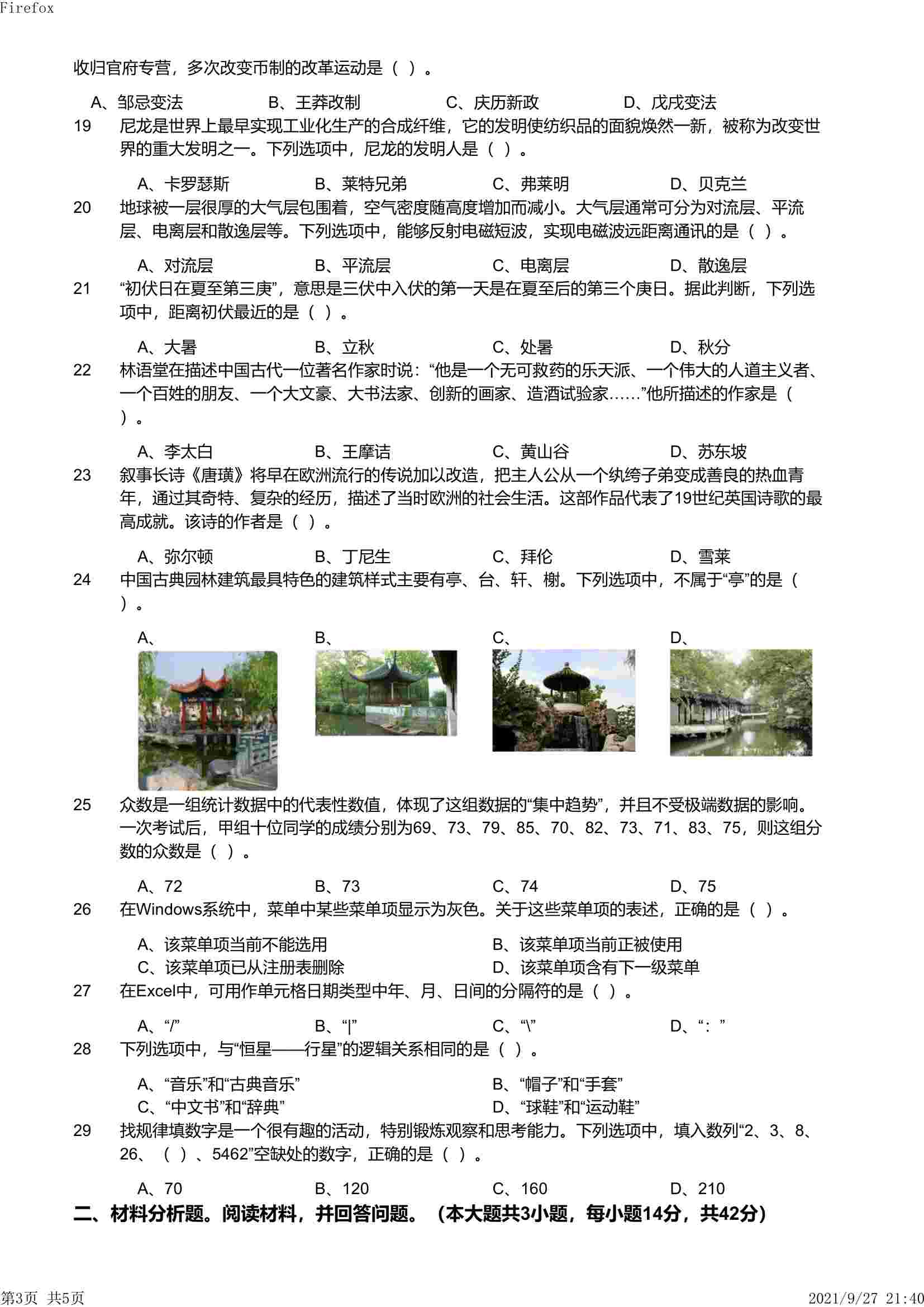 Firefox

收归官府专营，多次改变币制的改革运动是（ ）。

A、邹忌变法　B、王莽改制　C、庆历新政　D、戊戌变法

19　尼龙是世界上最早实现工业化生产的合成纤维，它的发明使纺织品的面貌焕然一新，被称为改变世界的重大发明之一。下列选项中，尼龙的发明人是（ ）。

A、卡罗瑟斯　B、莱特兄弟　C、弗莱明　D、贝克兰

20　地球被一层很厚的大气层包围着，空气密度随高度增加而减小。大气层通常可分为对流层、平流层、电离层和散逸层等。下列选项中，能够反射电磁短波，实现电磁波远距离通讯的是（ ）。

A、对流层　B、平流层　C、电离层　D、散逸层

21　“初伏日在夏至第三庚”，意思是三伏中入伏的第一天是在夏至后的第三个庚日。据此判断，下列选项中，距离初伏最近的是（ ）。

A、大暑　B、立秋　C、处暑　D、秋分

22　林语堂在描述中国古代一位著名作家时说：“他是一个无可救药的乐天派、一个伟大的人道主义者、一个百姓的朋友、一个大文豪、大书法家、创新的画家、造酒试验家……”他所描述的作家是（ ）。

A、李太白　B、王摩诘　C、黄山谷　D、苏东坡

23　叙事长诗《唐璜》将早在欧洲流行的传说加以改造，把主人公从一个纨绔子弟变成善良的热血青年，通过其奇特、复杂的经历，描述了当时欧洲的社会生活。这部作品代表了19世纪英国诗歌的最高成就。该诗的作者是（ ）。

A、弥尔顿　B、丁尼生　C、拜伦　D、雪莱

24　中国古典园林建筑最具特色的建筑样式主要有亭、台、轩、榭。下列选项中，不属于“亭”的是（ ）。

A、　B、　C、　D、

25　众数是一组统计数据中的代表性数值，体现了这组数据的“集中趋势”，并且不受极端数据的影响。一次考试后，甲组十位同学的成绩分别为69、73、79、85、70、82、73、71、83、75，则这组分数的众数是（ ）。

A、72　B、73　C、74　D、75

26　在Windows系统中，菜单中某些菜单项显示为灰色。关于这些菜单项的表述，正确的是（ ）。

A、该菜单项当前不能选用　B、该菜单项当前正被使用
C、该菜单项已从注册表删除　D、该菜单项含有下一级菜单

27　在Excel中，可用作单元格日期类型中年、月、日间的分隔符的是（ ）。

A、“/”　B、“|”　C、“\”　D、“：”

28　下列选项中，与“恒星——行星”的逻辑关系相同的是（ ）。

A、“音乐”和“古典音乐”　B、“帽子”和“手套”
C、“中文书”和“辞典”　D、“球鞋”和“运动鞋”

29　找规律填数字是一个很有趣的活动，特别锻炼观察和思考能力。下列选项中，填入数列“2、3、8、26、（ ）、5462”空缺处的数字，正确的是（ ）。

A、70　B、120　C、160　D、210

二、材料分析题。阅读材料，并回答问题。（本大题共3小题，每小题14分，共42分）

第3页 共5页　2021/9/27 21:40